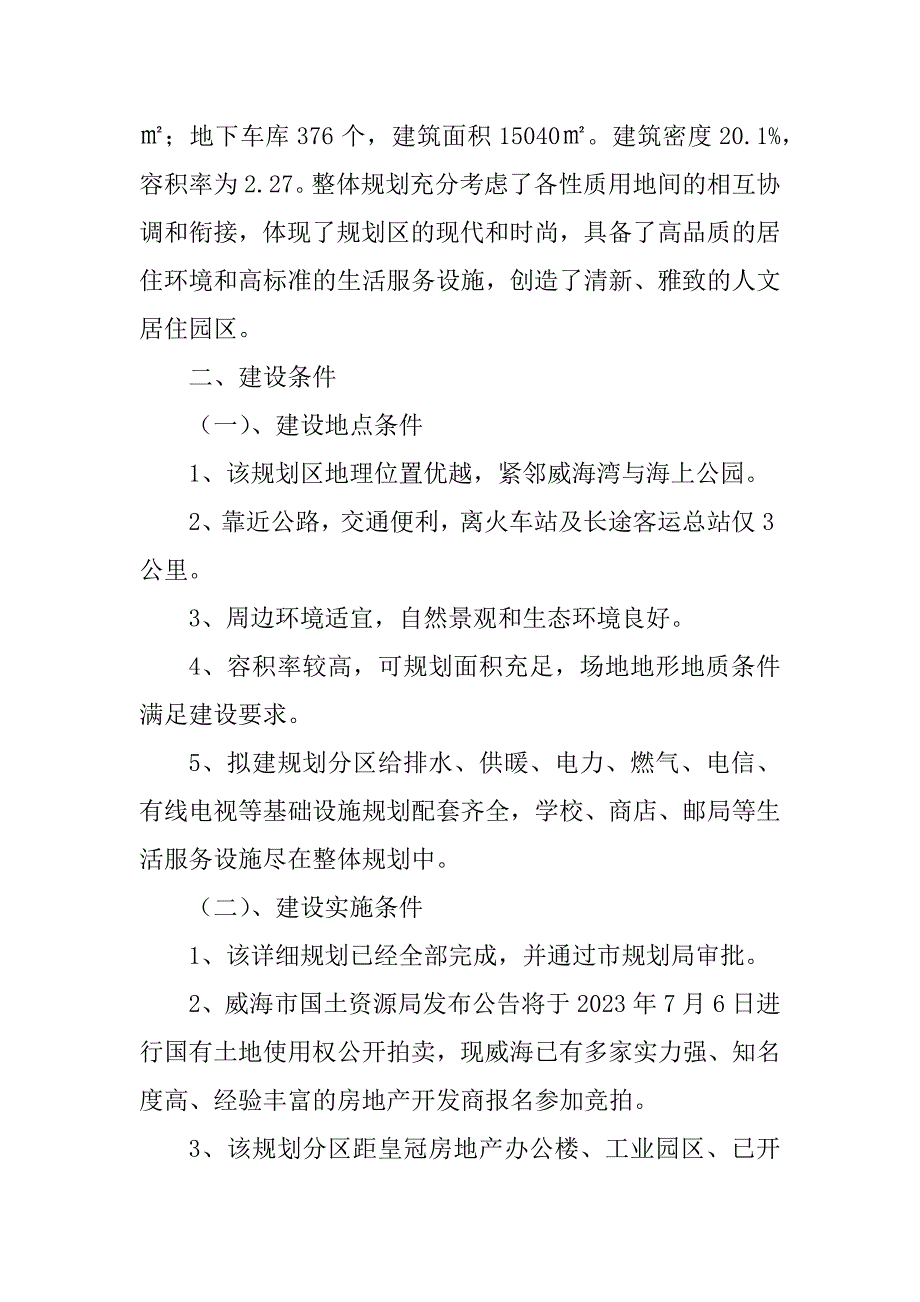 ㎡；地下车库 376 个，建筑面积 15040㎡。建筑密度 20.1%，容积率为 2.27。整体规划充分考虑了各性质用地间的相互协调和衔接，体现了规划区的现代和时尚，具备了高品质的居住环境和高标准的生活服务设施，创造了清新、雅致的人文居住园区。

二、建设条件

（一）、建设地点条件

1、该规划区地理位置优越，紧邻威海湾与海上公园。

2、靠近公路，交通便利，离火车站及长途客运总站仅 3 公里。

3、周边环境适宜，自然景观和生态环境良好。

4、容积率较高，可规划面积充足，场地地形地质条件满足建设要求。

5、拟建规划分区给排水、供暖、电力、燃气、电信、有线电视等基础设施规划配套齐全，学校、商店、邮局等生活服务设施尽在整体规划中。

（二）、建设实施条件

1、该详细规划已经全部完成，并通过市规划局审批。

2、威海市国土资源局发布公告将于 2023 年 7 月 6 日进行国有土地使用权公开拍卖，现威海已有多家实力强、知名度高、经验丰富的房地产开发商报名参加竞拍。

3、该规划分区距皇冠房地产办公楼、工业园区、已开